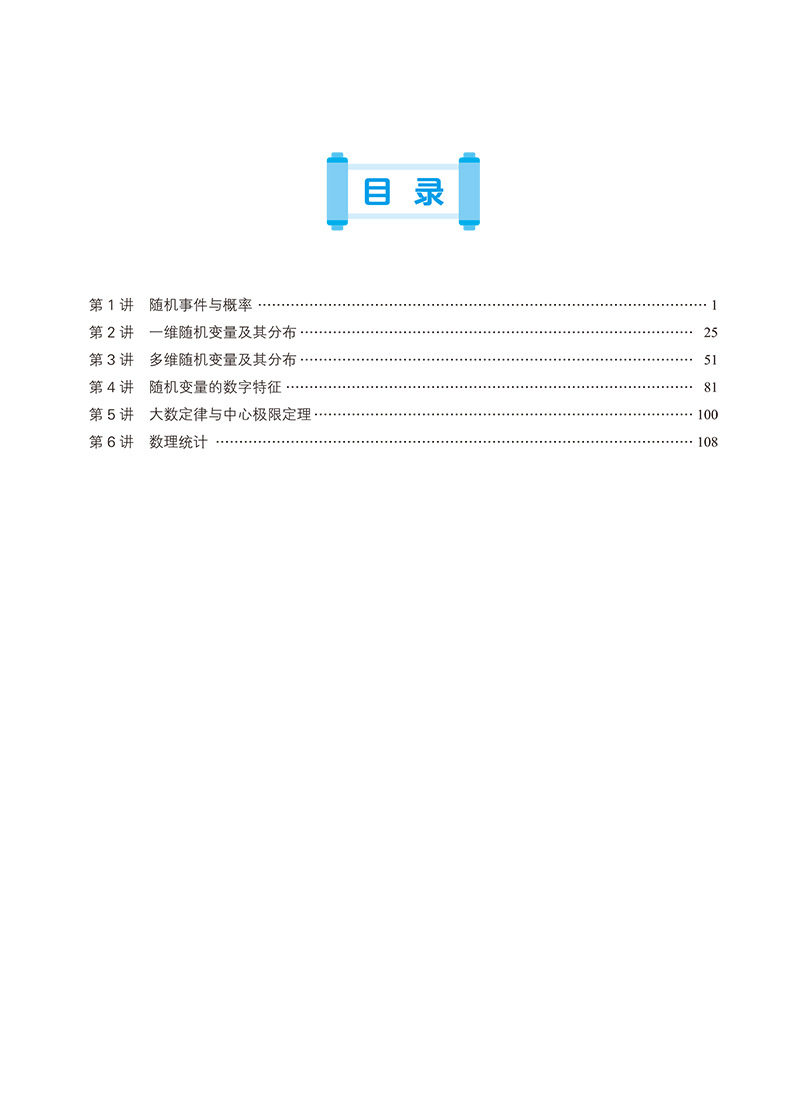 目录

第1讲 随机事件与概率 1
第2讲 一维随机变量及其分布 25
第3讲 多维随机变量及其分布 51
第4讲 随机变量的数字特征 81
第5讲 大数定律与中心极限定理 100
第6讲 数理统计 108